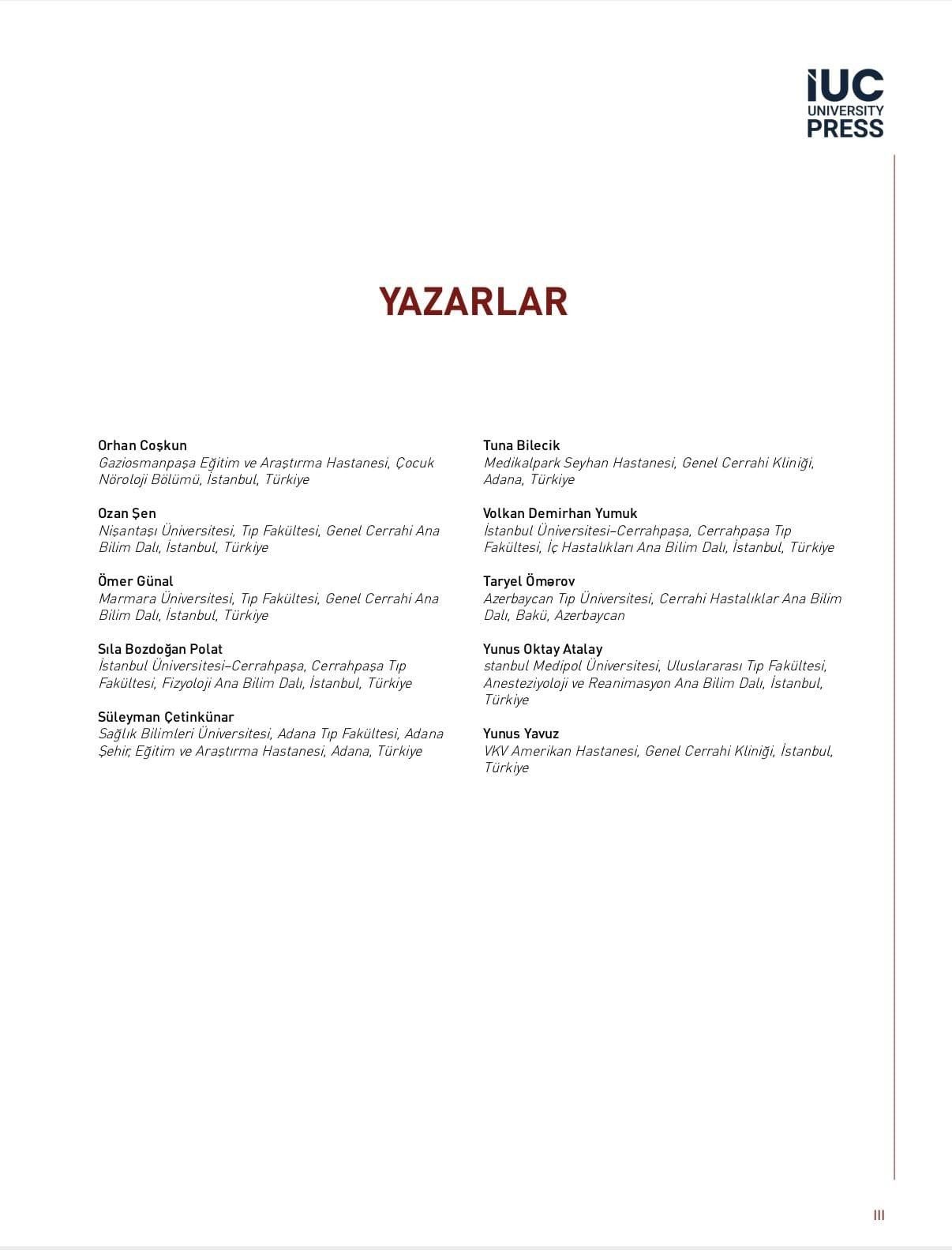 IUC
UNIVERSITY
PRESS

YAZARLAR

Orhan Coşkun
Gaziosmanpaşa Eğitim ve Araştırma Hastanesi, Çocuk Nöroloji Bölümü, İstanbul, Türkiye

Ozan Şen
Nişantaşı Üniversitesi, Tıp Fakültesi, Genel Cerrahi Ana Bilim Dalı, İstanbul, Türkiye

Ömer Günal
Marmara Üniversitesi, Tıp Fakültesi, Genel Cerrahi Ana Bilim Dalı, İstanbul, Türkiye

Sıla Bozdoğan Polat
İstanbul Üniversitesi–Cerrahpaşa, Cerrahpaşa Tıp Fakültesi, Fizyoloji Ana Bilim Dalı, İstanbul, Türkiye

Süleyman Çetinkünar
Sağlık Bilimleri Üniversitesi, Adana Tıp Fakültesi, Adana Şehir, Eğitim ve Araştırma Hastanesi, Adana, Türkiye

Tuna Bilecik
Medikalpark Seyhan Hastanesi, Genel Cerrahi Kliniği, Adana, Türkiye

Volkan Demirhan Yumuk
İstanbul Üniversitesi–Cerrahpaşa, Cerrahpaşa Tıp Fakültesi, İç Hastalıkları Ana Bilim Dalı, İstanbul, Türkiye

Taryel Ömərov
Azerbaycan Tıp Üniversitesi, Cerrahi Hastalıklar Ana Bilim Dalı, Bakü, Azerbaycan

Yunus Oktay Atalay
stanbul Medipol Üniversitesi, Uluslararası Tıp Fakültesi, Anesteziyoloji ve Reanimasyon Ana Bilim Dalı, İstanbul, Türkiye

Yunus Yavuz
VKV Amerikan Hastanesi, Genel Cerrahi Kliniği, İstanbul, Türkiye

III